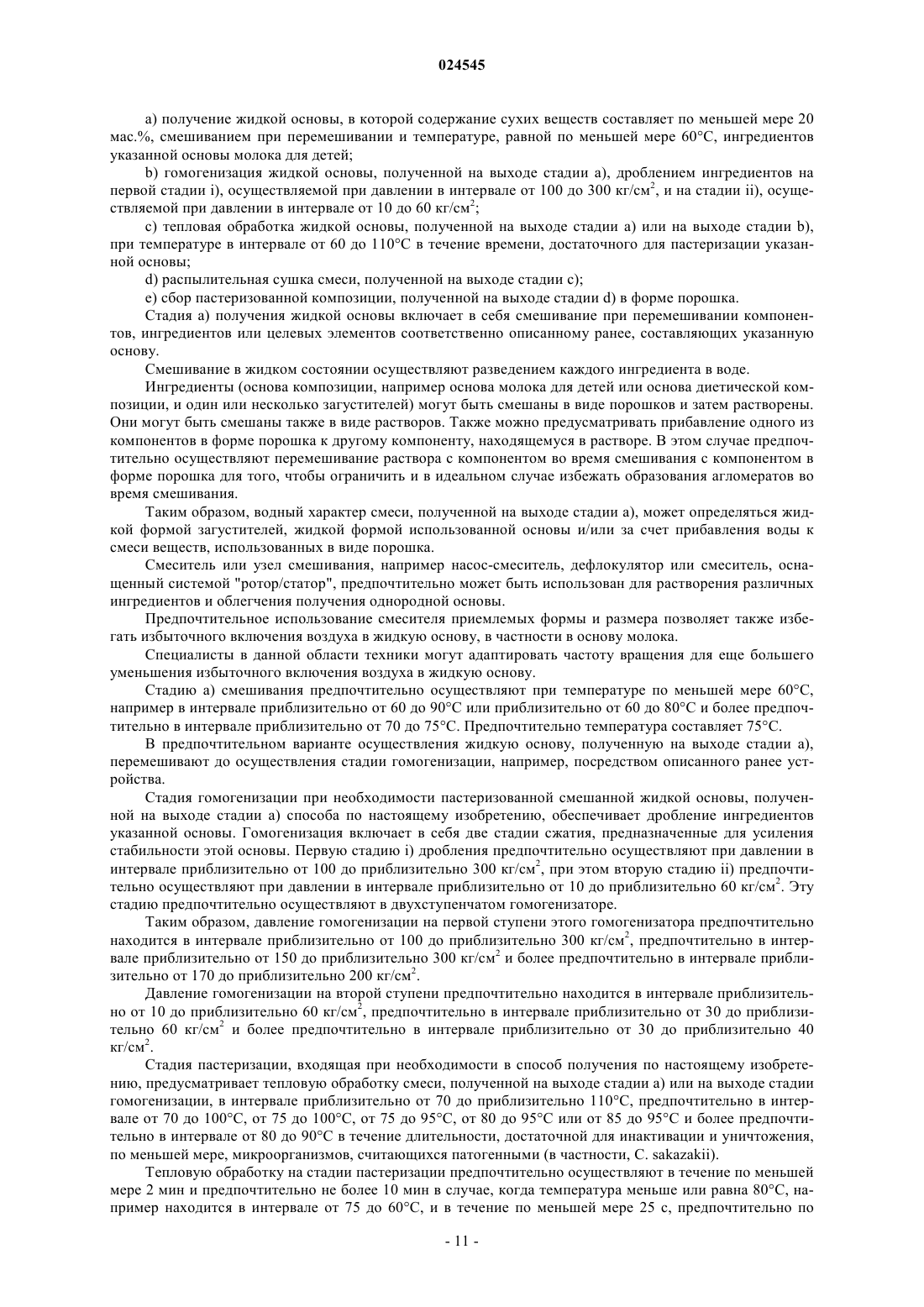 024545

a) получение жидкой основы, в которой содержание сухих веществ составляет по меньшей мере 20 мас.%, смешиванием при перемешивании и температуре, равной по меньшей мере 60°C, ингредиентов указанной основы молока для детей;

b) гомогенизация жидкой основы, полученной на выходе стадии a), дроблением ингредиентов на первой стадии i), осуществляемой при давлении в интервале от 100 до 300 кг/см$^2$, и на стадии ii), осуществляемой при давлении в интервале от 10 до 60 кг/см$^2$;

c) тепловая обработка жидкой основы, полученной на выходе стадии a) или на выходе стадии b), при температуре в интервале от 60 до 110°C в течение времени, достаточного для пастеризации указанной основы;

d) распылительная сушка смеси, полученной на выходе стадии c);

e) сбор пастеризованной композиции, полученной на выходе стадии d) в форме порошка.

Стадия a) получения жидкой основы включает в себя смешивание при перемешивании компонентов, ингредиентов или целевых элементов соответственно описанному ранее, составляющих указанную основу.

Смешивание в жидком состоянии осуществляют разведением каждого ингредиента в воде.

Ингредиенты (основа композиции, например основа молока для детей или основа диетической композиции, и один или несколько загустителей) могут быть смешаны в виде порошков и затем растворены. Они могут быть смешаны также в виде растворов. Также можно предусматривать прибавление одного из компонентов в форме порошка к другому компоненту, находящемуся в растворе. В этом случае предпочтительно осуществляют перемешивание раствора с компонентом во время смешивания с компонентом в форме порошка для того, чтобы ограничить и в идеальном случае избежать образования агломератов во время смешивания.

Таким образом, водный характер смеси, полученной на выходе стадии a), может определяться жидкой формой загустителей, жидкой формой использованной основы и/или за счет прибавления воды к смеси веществ, использованных в виде порошка.

Смеситель или узел смешивания, например насос-смеситель, дефлокулятор или смеситель, оснащенный системой "ротор/статор", предпочтительно может быть использован для растворения различных ингредиентов и облегчения получения однородной основы.

Предпочтительное использование смесителя приемлемых формы и размера позволяет также избегать избыточного включения воздуха в жидкую основу, в частности в основу молока.

Специалисты в данной области техники могут адаптировать частоту вращения для еще большего уменьшения избыточного включения воздуха в жидкую основу.

Стадию a) смешивания предпочтительно осуществляют при температуре по меньшей мере 60°C, например в интервале приблизительно от 60 до 90°C или приблизительно от 60 до 80°C и более предпочтительно в интервале приблизительно от 70 до 75°C. Предпочтительно температура составляет 75°C.

В предпочтительном варианте осуществления жидкую основу, полученную на выходе стадии a), перемешивают до осуществления стадии гомогенизации, например, посредством описанного ранее устройства.

Стадия гомогенизации при необходимости пастеризованной смешанной жидкой основы, полученной на выходе стадии a) способа по настоящему изобретению, обеспечивает дробление ингредиентов указанной основы. Гомогенизация включает в себя две стадии сжатия, предназначенные для усиления стабильности этой основы. Первую стадию i) дробления предпочтительно осуществляют при давлении в интервале приблизительно от 100 до приблизительно 300 кг/см$^2$, при этом вторую стадию ii) предпочтительно осуществляют при давлении в интервале приблизительно от 10 до приблизительно 60 кг/см$^2$. Эту стадию предпочтительно осуществляют в двухступенчатом гомогенизаторе.

Таким образом, давление гомогенизации на первой ступени этого гомогенизатора предпочтительно находится в интервале приблизительно от 100 до приблизительно 300 кг/см$^2$, предпочтительно в интервале приблизительно от 150 до приблизительно 300 кг/см$^2$ и более предпочтительно в интервале приблизительно от 170 до приблизительно 200 кг/см$^2$.

Давление гомогенизации на второй ступени предпочтительно находится в интервале приблизительно от 10 до приблизительно 60 кг/см$^2$, предпочтительно в интервале приблизительно от 30 до приблизительно 60 кг/см$^2$ и более предпочтительно в интервале приблизительно от 30 до приблизительно 40 кг/см$^2$.

Стадия пастеризации, входящая при необходимости в способ получения по настоящему изобретению, предусматривает тепловую обработку смеси, полученной на выходе стадии a) или на выходе стадии гомогенизации, в интервале приблизительно от 70 до приблизительно 110°C, предпочтительно в интервале от 70 до 100°C, от 75 до 100°C, от 75 до 95°C, от 80 до 95°C или от 85 до 95°C и более предпочтительно в интервале от 80 до 90°C в течение длительности, достаточной для инактивации и уничтожения, по меньшей мере, микроорганизмов, считающихся патогенными (в частности, C. sakazakii).

Тепловую обработку на стадии пастеризации предпочтительно осуществляют в течение по меньшей мере 2 мин и предпочтительно не более 10 мин в случае, когда температура меньше или равна 80°C, например находится в интервале от 75 до 60°C, и в течение по меньшей мере 25 с, предпочтительно по

- 11 -